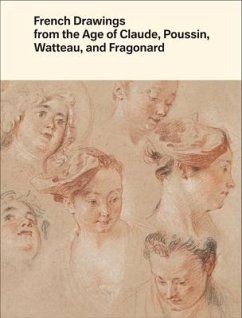 French Drawings
from the Age of Claude, Poussin,
Watteau, and Fragonard